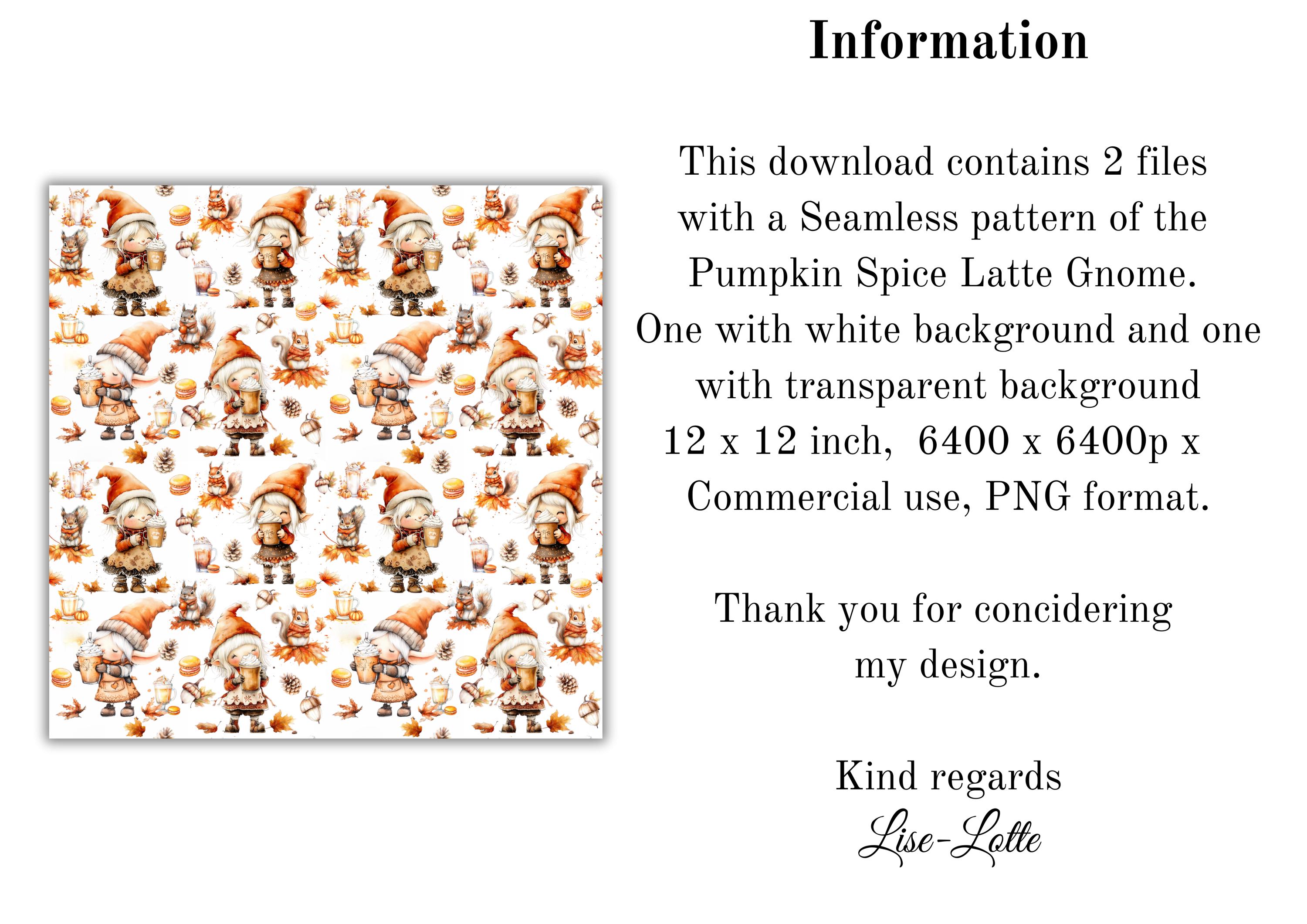 Information

This download contains 2 files with a Seamless pattern of the Pumpkin Spice Latte Gnome. One with white background and one with transparent background 12 x 12 inch, 6400 x 6400p x Commercial use, PNG format.

Thank you for concidering my design.

Kind regards
Lise-Lotte